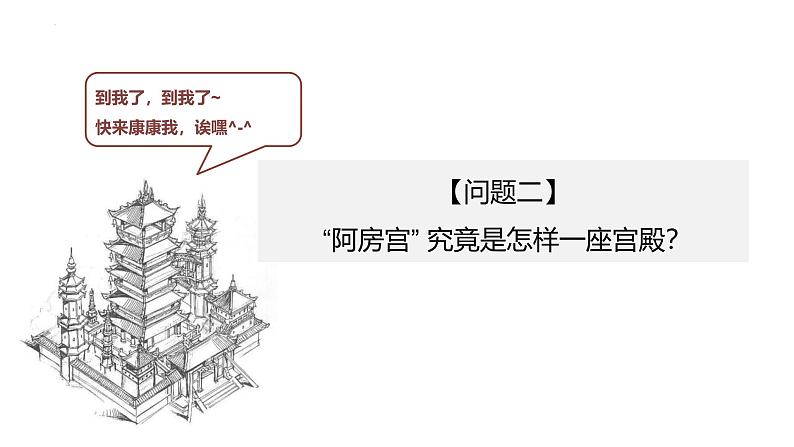 到我了，到我了~
快来康康我，诶嘿^-^

【问题二】
“阿房宫” 究竟是怎样一座宫殿?